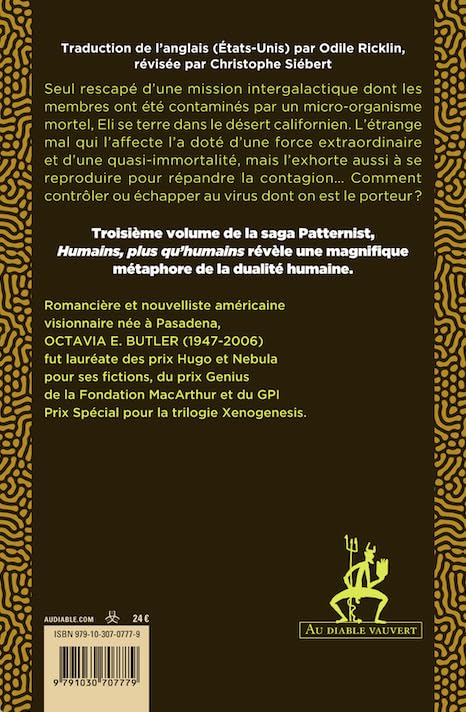 Traduction de l'anglais (États-Unis) par Odile Ricklin, révisée par Christophe Siébert

Seul rescapé d'une mission intergalactique dont les membres ont été contaminés par un micro-organisme mortel, Eli se terre dans le désert californien. L'étrange mal qui l'affecte l'a doté d'une force extraordinaire et d'une quasi-immortalité, mais l'exhorte aussi à se reproduire pour répandre la contagion… Comment contrôler ou échapper au virus dont on est le porteur ?

Troisième volume de la saga Patternist, Humains, plus qu'humains révèle une magnifique métaphore de la dualité humaine.

Romancière et nouvelliste américaine visionnaire née à Pasadena, OCTAVIA E. BUTLER (1947-2006) fut lauréate des prix Hugo et Nebula pour ses fictions, du prix Genius de la Fondation MacArthur et du GPI Prix Spécial pour la trilogie Xenogenesis.

AUDIABLE.COM 24 €

ISBN 979-10-307-0777-9

9 791030 707779

AU DIABLE VAUVERT